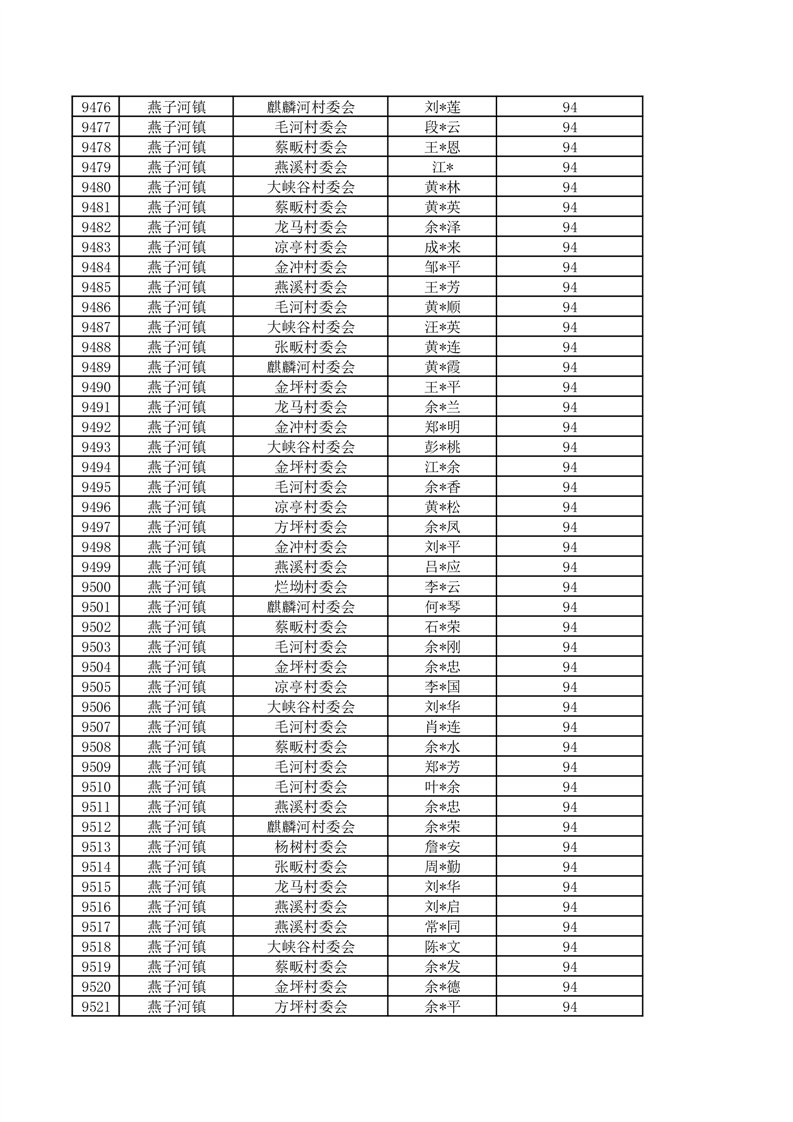 | 9476 | 燕子河镇 | 麒麟河村委会 | 刘*莲 | 94 |
|---|---|---|---|---|
| 9477 | 燕子河镇 | 毛河村委会 | 段*云 | 94 |
| 9478 | 燕子河镇 | 蔡畈村委会 | 王*恩 | 94 |
| 9479 | 燕子河镇 | 燕溪村委会 | 江* | 94 |
| 9480 | 燕子河镇 | 大峡谷村委会 | 黄*林 | 94 |
| 9481 | 燕子河镇 | 蔡畈村委会 | 黄*英 | 94 |
| 9482 | 燕子河镇 | 龙马村委会 | 余*泽 | 94 |
| 9483 | 燕子河镇 | 凉亭村委会 | 成*来 | 94 |
| 9484 | 燕子河镇 | 金冲村委会 | 邹*平 | 94 |
| 9485 | 燕子河镇 | 燕溪村委会 | 王*芳 | 94 |
| 9486 | 燕子河镇 | 毛河村委会 | 黄*顺 | 94 |
| 9487 | 燕子河镇 | 大峡谷村委会 | 汪*英 | 94 |
| 9488 | 燕子河镇 | 张畈村委会 | 黄*连 | 94 |
| 9489 | 燕子河镇 | 麒麟河村委会 | 黄*霞 | 94 |
| 9490 | 燕子河镇 | 金坪村委会 | 王*平 | 94 |
| 9491 | 燕子河镇 | 龙马村委会 | 余*兰 | 94 |
| 9492 | 燕子河镇 | 金冲村委会 | 郑*明 | 94 |
| 9493 | 燕子河镇 | 大峡谷村委会 | 彭*桃 | 94 |
| 9494 | 燕子河镇 | 金坪村委会 | 江*余 | 94 |
| 9495 | 燕子河镇 | 毛河村委会 | 余*香 | 94 |
| 9496 | 燕子河镇 | 凉亭村委会 | 黄*松 | 94 |
| 9497 | 燕子河镇 | 方坪村委会 | 余*凤 | 94 |
| 9498 | 燕子河镇 | 金冲村委会 | 刘*平 | 94 |
| 9499 | 燕子河镇 | 燕溪村委会 | 吕*应 | 94 |
| 9500 | 燕子河镇 | 烂坳村委会 | 李*云 | 94 |
| 9501 | 燕子河镇 | 麒麟河村委会 | 何*琴 | 94 |
| 9502 | 燕子河镇 | 蔡畈村委会 | 石*荣 | 94 |
| 9503 | 燕子河镇 | 毛河村委会 | 余*刚 | 94 |
| 9504 | 燕子河镇 | 金坪村委会 | 余*忠 | 94 |
| 9505 | 燕子河镇 | 凉亭村委会 | 李*国 | 94 |
| 9506 | 燕子河镇 | 大峡谷村委会 | 刘*华 | 94 |
| 9507 | 燕子河镇 | 毛河村委会 | 肖*连 | 94 |
| 9508 | 燕子河镇 | 蔡畈村委会 | 余*水 | 94 |
| 9509 | 燕子河镇 | 毛河村委会 | 郑*芳 | 94 |
| 9510 | 燕子河镇 | 毛河村委会 | 叶*余 | 94 |
| 9511 | 燕子河镇 | 燕溪村委会 | 余*忠 | 94 |
| 9512 | 燕子河镇 | 麒麟河村委会 | 余*荣 | 94 |
| 9513 | 燕子河镇 | 杨树村委会 | 詹*安 | 94 |
| 9514 | 燕子河镇 | 张畈村委会 | 周*勤 | 94 |
| 9515 | 燕子河镇 | 龙马村委会 | 刘*华 | 94 |
| 9516 | 燕子河镇 | 燕溪村委会 | 刘*启 | 94 |
| 9517 | 燕子河镇 | 燕溪村委会 | 常*同 | 94 |
| 9518 | 燕子河镇 | 大峡谷村委会 | 陈*文 | 94 |
| 9519 | 燕子河镇 | 蔡畈村委会 | 余*发 | 94 |
| 9520 | 燕子河镇 | 金坪村委会 | 余*德 | 94 |
| 9521 | 燕子河镇 | 方坪村委会 | 余*平 | 94 |